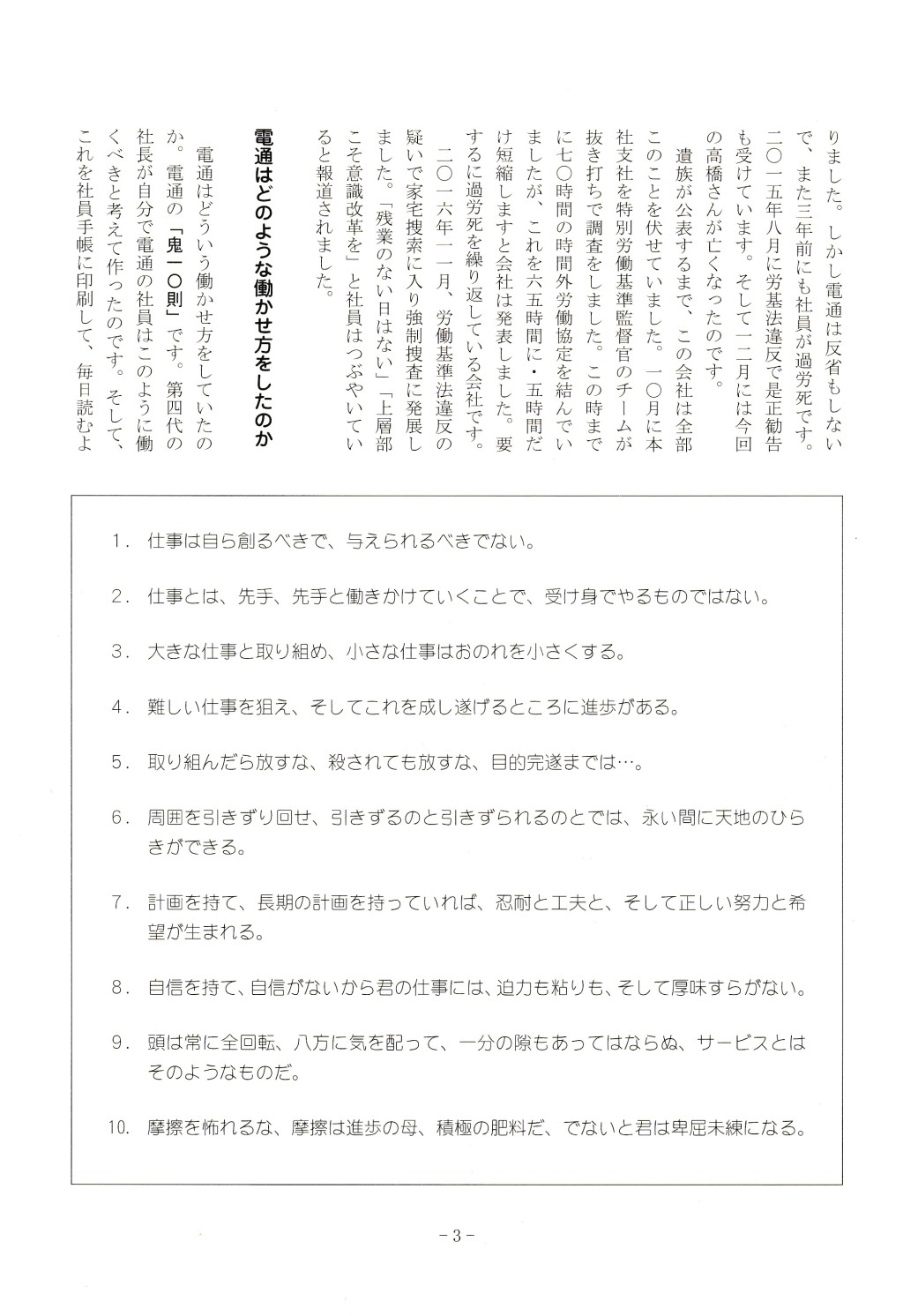 りました。しかし電通は反省もしないで、また三年前にも社員が過労死です。二〇一五年八月に労基法違反で是正勧告も受けています。そして一二月には今回の高橋さんが亡くなったのです。

遺族が公表するまで、この会社は全部このことを伏せていました。一〇月に本社支社を特別労働基準監督官のチームが抜き打ちで調査をしました。この時までに七〇時間の時間外労働協定を結んでいましたが、これを六五時間に・五時間だけ短縮しますと会社は発表しました。要するに過労死を繰り返している会社です。

二〇一六年一一月、労働基準法違反の疑いで家宅捜索に入り強制捜査に発展しました。「残業のない日はない」「上層部こそ意識改革を」と社員はつぶやいていると報道されました。

電通はどのような働かせ方をしたのか

電通はどういう働かせ方をしていたのか。電通の「鬼一〇則」です。第四代の社長が自分で電通の社員はこのように働くべきと考えて作ったのです。そして、これを社員手帳に印刷して、毎日読むよ

1. 仕事は自ら創るべきで、与えられるべきでない。

2. 仕事とは、先手、先手と働きかけていくことで、受け身でやるものではない。

3. 大きな仕事と取り組め、小さな仕事はおのれを小さくする。

4. 難しい仕事を狙え、そしてこれを成し遂げるところに進歩がある。

5. 取り組んだら放すな、殺されても放すな、目的完遂までは…。

6. 周囲を引きずり回せ、引きずるのと引きずられるのとでは、永い間に天地のひらきができる。

7. 計画を持て、長期の計画を持っていれば、忍耐と工夫と、そして正しい努力と希望が生まれる。

8. 自信を持て、自信がないから君の仕事には、迫力も粘りも、そして厚味すらがない。

9. 頭は常に全回転、八方に気を配って、一分の隙もあってはならぬ、サービスとはそのようなものだ。

10. 摩擦を怖れるな、摩擦は進歩の母、積極の肥料だ、でないと君は卑屈未練になる。

－3－